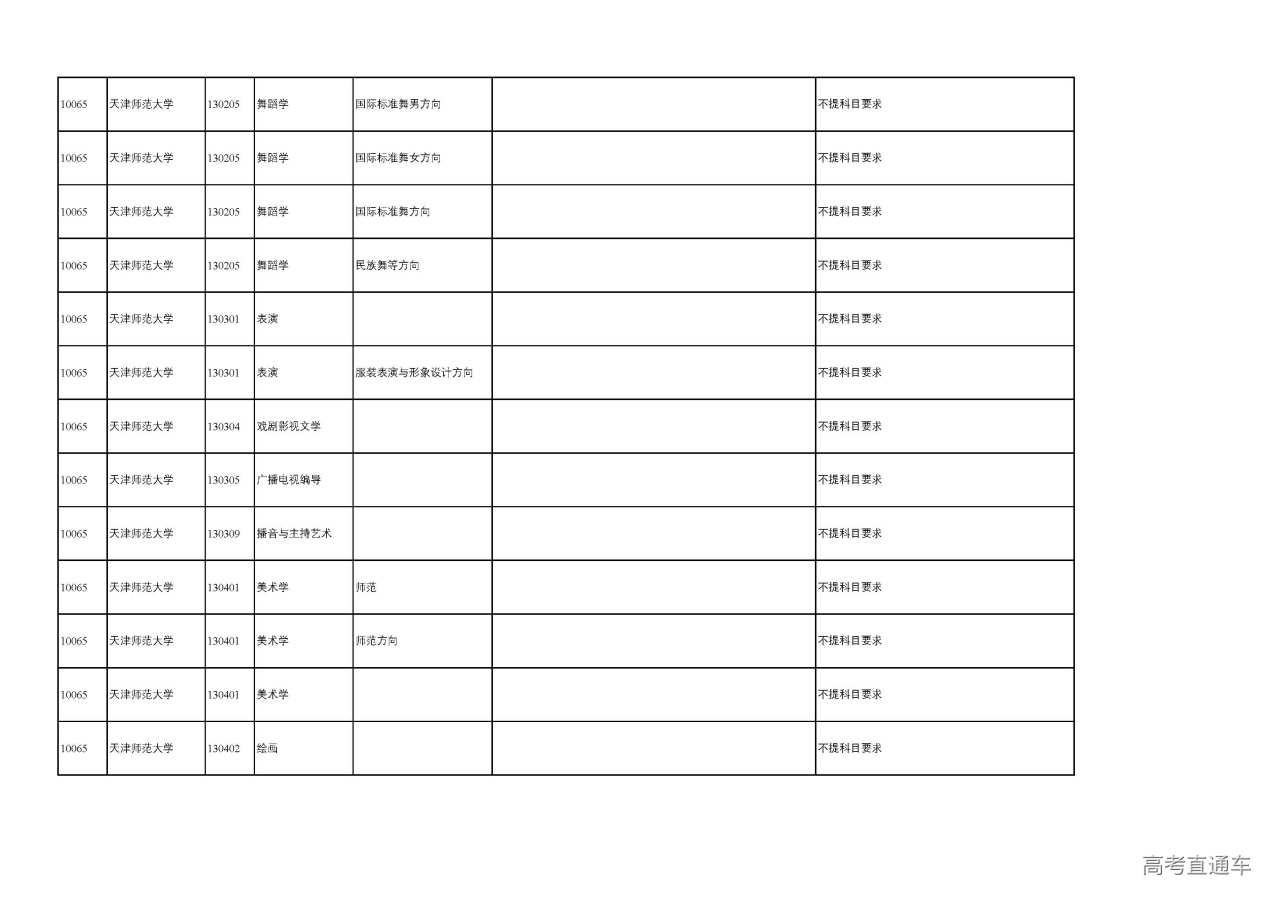 | | | | | | | |
|---|---|---|---|---|---|---|
| 10065 | 天津师范大学 | 130205 | 舞蹈学 | 国际标准舞男方向 | | 不提科目要求 |
| 10065 | 天津师范大学 | 130205 | 舞蹈学 | 国际标准舞女方向 | | 不提科目要求 |
| 10065 | 天津师范大学 | 130205 | 舞蹈学 | 国际标准舞方向 | | 不提科目要求 |
| 10065 | 天津师范大学 | 130205 | 舞蹈学 | 民族舞等方向 | | 不提科目要求 |
| 10065 | 天津师范大学 | 130301 | 表演 | | | 不提科目要求 |
| 10065 | 天津师范大学 | 130301 | 表演 | 服装表演与形象设计方向 | | 不提科目要求 |
| 10065 | 天津师范大学 | 130304 | 戏剧影视文学 | | | 不提科目要求 |
| 10065 | 天津师范大学 | 130305 | 广播电视编导 | | | 不提科目要求 |
| 10065 | 天津师范大学 | 130309 | 播音与主持艺术 | | | 不提科目要求 |
| 10065 | 天津师范大学 | 130401 | 美术学 | 师范 | | 不提科目要求 |
| 10065 | 天津师范大学 | 130401 | 美术学 | 师范方向 | | 不提科目要求 |
| 10065 | 天津师范大学 | 130401 | 美术学 | | | 不提科目要求 |
| 10065 | 天津师范大学 | 130402 | 绘画 | | | 不提科目要求 |

高考直通车